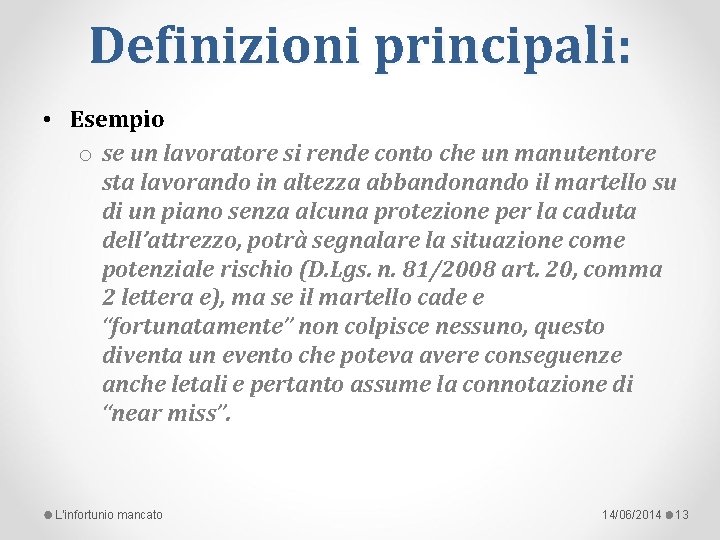 Definizioni principali:

• Esempio
o se un lavoratore si rende conto che un manutentore sta lavorando in altezza abbandonando il martello su di un piano senza alcuna protezione per la caduta dell'attrezzo, potrà segnalare la situazione come potenziale rischio (D.Lgs. n. 81/2008 art. 20, comma 2 lettera e), ma se il martello cade e "fortunatamente" non colpisce nessuno, questo diventa un evento che poteva avere conseguenze anche letali e pertanto assume la connotazione di "near miss".

L'infortunio mancato

14/06/2014 13